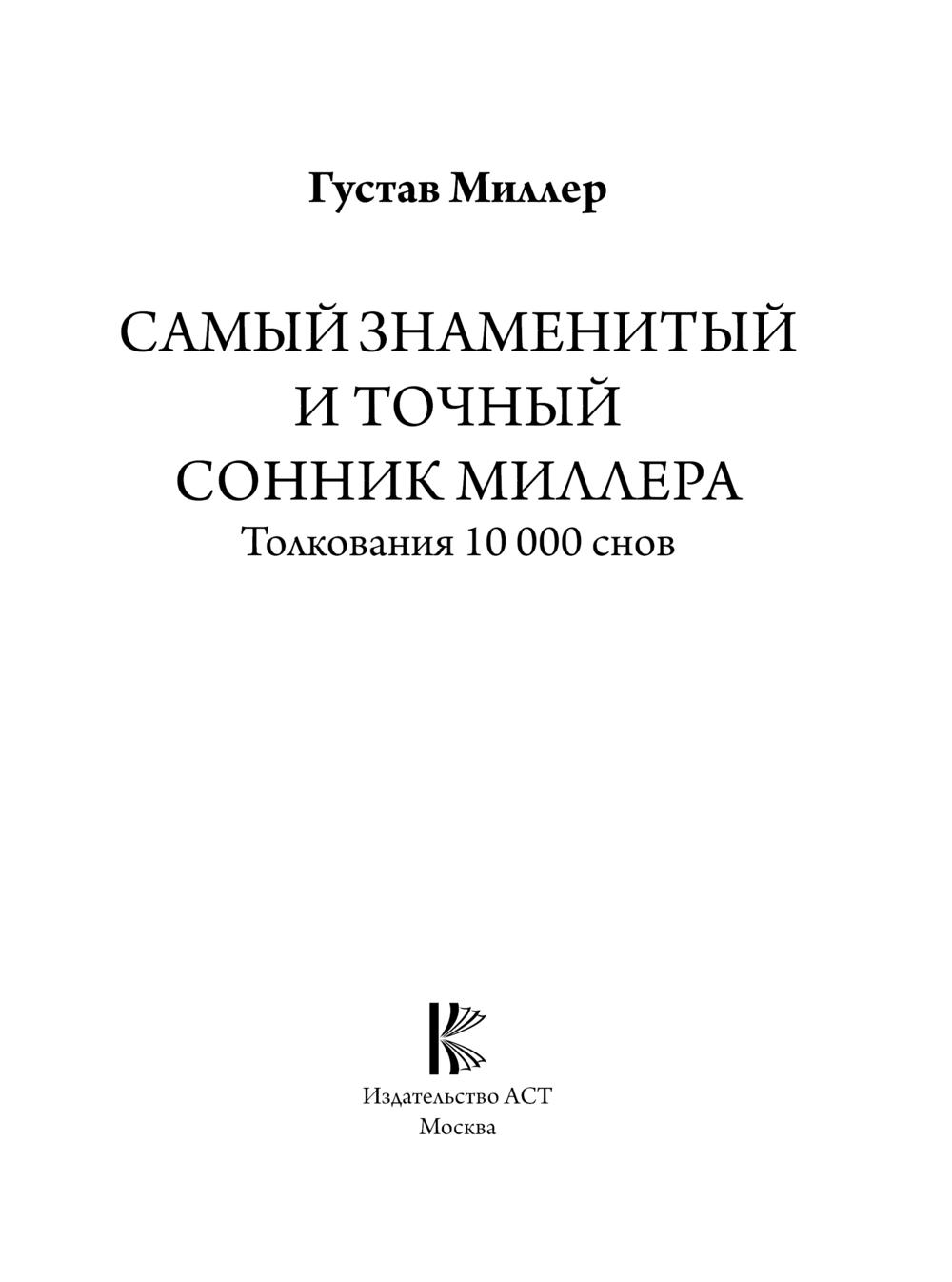 Густав Миллер

САМЫЙ ЗНАМЕНИТЫЙ И ТОЧНЫЙ СОННИК МИЛЛЕРА
Толкования 10 000 снов

Издательство АСТ
Москва